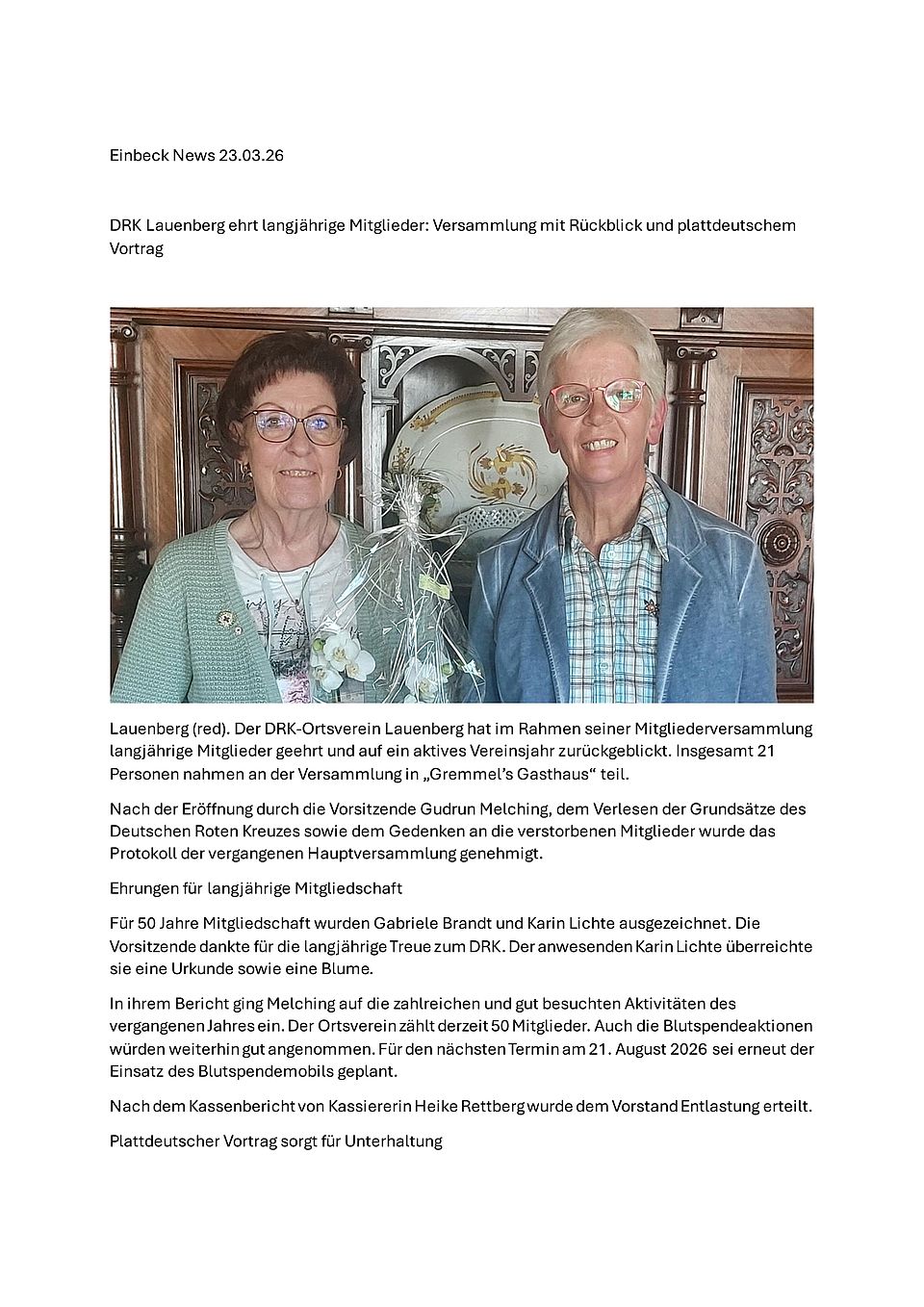 Einbeck News 23.03.26

DRK Lauenberg ehrt langjährige Mitglieder: Versammlung mit Rückblick und plattdeutschem Vortrag

Lauenberg (red). Der DRK-Ortsverein Lauenberg hat im Rahmen seiner Mitgliederversammlung langjährige Mitglieder geehrt und auf ein aktives Vereinsjahr zurückgeblickt. Insgesamt 21 Personen nahmen an der Versammlung in „Gremmel's Gasthaus" teil.

Nach der Eröffnung durch die Vorsitzende Gudrun Melching, dem Verlesen der Grundsätze des Deutschen Roten Kreuzes sowie dem Gedenken an die verstorbenen Mitglieder wurde das Protokoll der vergangenen Hauptversammlung genehmigt.

Ehrungen für langjährige Mitgliedschaft

Für 50 Jahre Mitgliedschaft wurden Gabriele Brandt und Karin Lichte ausgezeichnet. Die Vorsitzende dankte für die langjährige Treue zum DRK. Der anwesenden Karin Lichte überreichte sie eine Urkunde sowie eine Blume.

In ihrem Bericht ging Melching auf die zahlreichen und gut besuchten Aktivitäten des vergangenen Jahres ein. Der Ortsverein zählt derzeit 50 Mitglieder. Auch die Blutspendeaktionen würden weiterhin gut angenommen. Für den nächsten Termin am 21. August 2026 sei erneut der Einsatz des Blutspendemobils geplant.

Nach dem Kassenbericht von Kassiererin Heike Rettberg wurde dem Vorstand Entlastung erteilt.

Plattdeutscher Vortrag sorgt für Unterhaltung